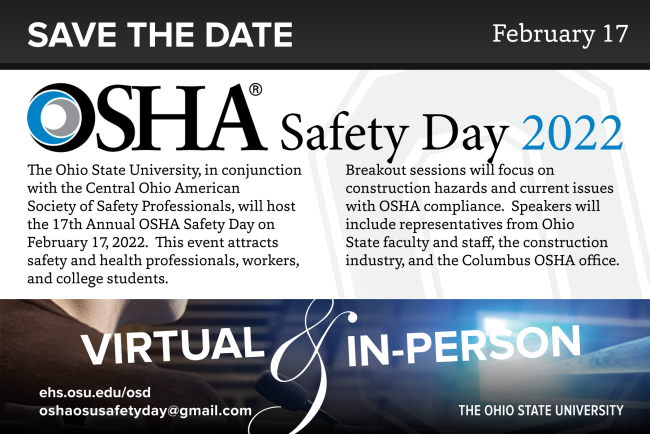 SAVE THE DATE

February 17

OSHA® Safety Day 2022

The Ohio State University, in conjunction with the Central Ohio American Society of Safety Professionals, will host the 17th Annual OSHA Safety Day on February 17, 2022. This event attracts safety and health professionals, workers, and college students.

Breakout sessions will focus on construction hazards and current issues with OSHA compliance. Speakers will include representatives from Ohio State faculty and staff, the construction industry, and the Columbus OSHA office.

VIRTUAL & IN-PERSON

ehs.osu.edu/osd
oshaosusafetyday@gmail.com

THE OHIO STATE UNIVERSITY